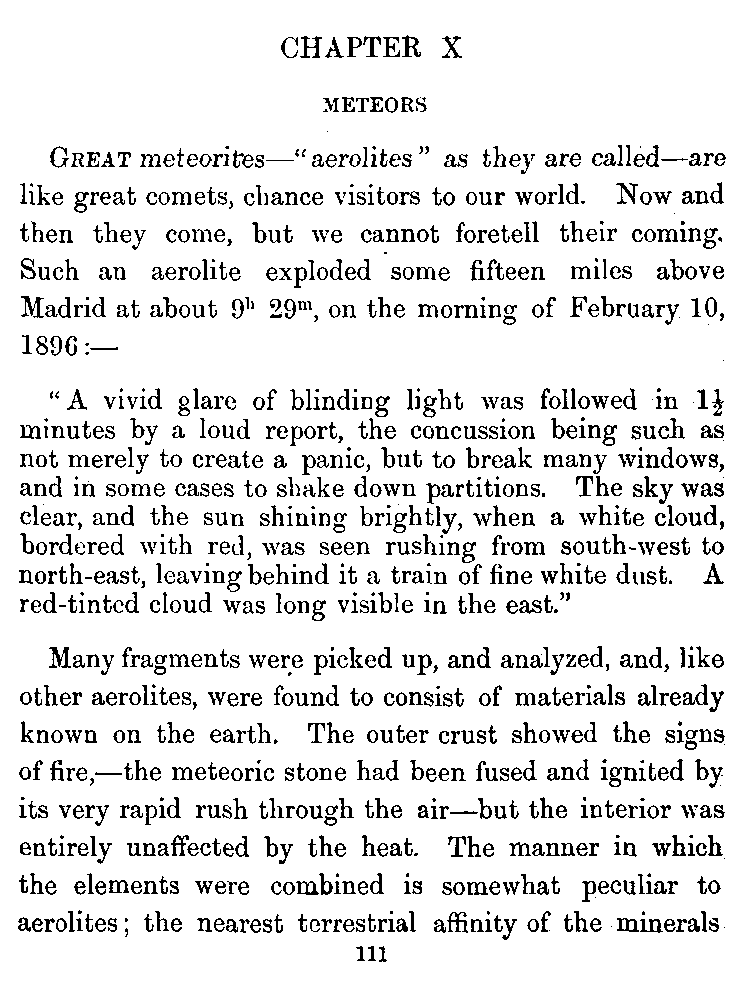 CHAPTER X

METEORS

GREAT meteorites—"aerolites" as they are called—are like great comets, chance visitors to our world. Now and then they come, but we cannot foretell their coming. Such an aerolite exploded some fifteen miles above Madrid at about $9^h$ $29^m$, on the morning of February 10, 1896:—

"A vivid glare of blinding light was followed in $1\frac{1}{2}$ minutes by a loud report, the concussion being such as not merely to create a panic, but to break many windows, and in some cases to shake down partitions. The sky was clear, and the sun shining brightly, when a white cloud, bordered with red, was seen rushing from south-west to north-east, leaving behind it a train of fine white dust. A red-tinted cloud was long visible in the east."

Many fragments were picked up, and analyzed, and, like other aerolites, were found to consist of materials already known on the earth. The outer crust showed the signs of fire,—the meteoric stone had been fused and ignited by its very rapid rush through the air—but the interior was entirely unaffected by the heat. The manner in which the elements were combined is somewhat peculiar to aerolites; the nearest terrestrial affinity of the minerals

111